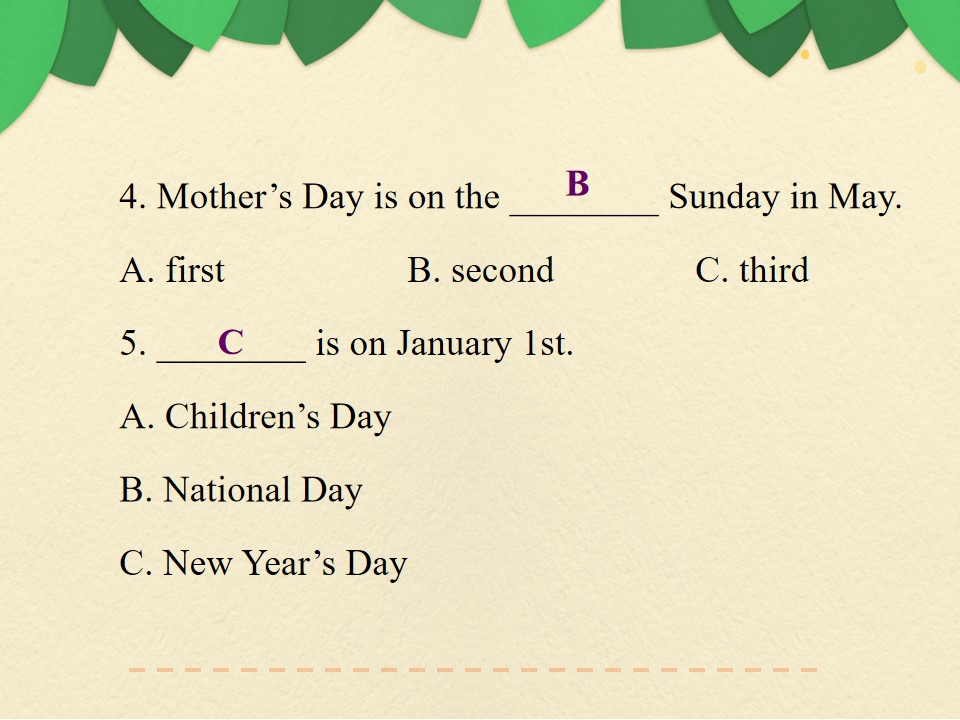 4. Mother’s Day is on the ____B____ Sunday in May.

A. first　　B. second　　C. third

5. ____C____ is on January 1st.

A. Children’s Day

B. National Day

C. New Year’s Day